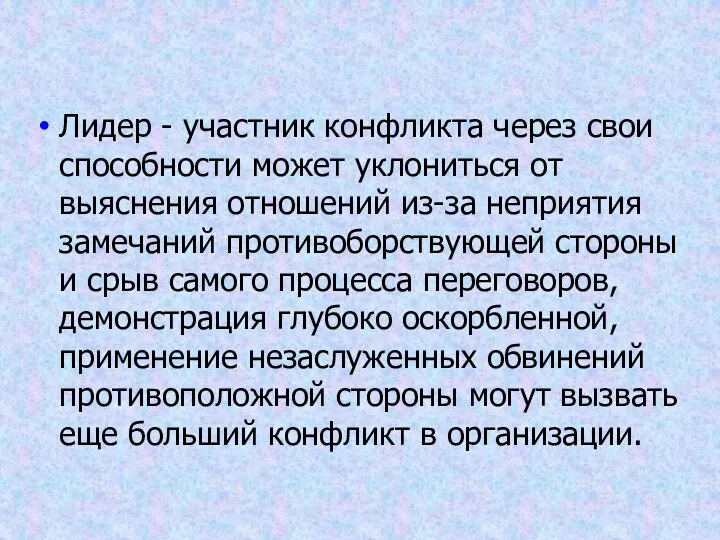 • Лидер - участник конфликта через свои способности может уклониться от выяснения отношений из-за неприятия замечаний противоборствующей стороны и срыв самого процесса переговоров, демонстрация глубоко оскорбленной, применение незаслуженных обвинений противоположной стороны могут вызвать еще больший конфликт в организации.